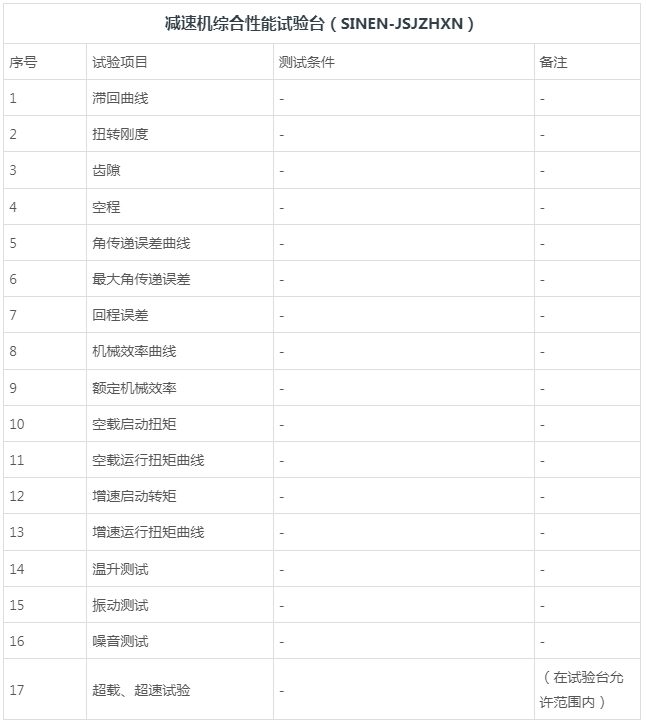 减速机综合性能试验台（SINEN-JSJZHXN）

| 序号 | 试验项目 | 测试条件 | 备注 |
|---|---|---|---|
| 1 | 滞回曲线 | - | - |
| 2 | 扭转刚度 | - | - |
| 3 | 齿隙 | - | - |
| 4 | 空程 | - | - |
| 5 | 角传递误差曲线 | - | - |
| 6 | 最大角传递误差 | - | - |
| 7 | 回程误差 | - | - |
| 8 | 机械效率曲线 | - | - |
| 9 | 额定机械效率 | - | - |
| 10 | 空载启动扭矩 | - | - |
| 11 | 空载运行扭矩曲线 | - | - |
| 12 | 增速启动转矩 | - | - |
| 13 | 增速运行扭矩曲线 | - | - |
| 14 | 温升测试 | - | - |
| 15 | 振动测试 | - | - |
| 16 | 噪音测试 | - | - |
| 17 | 超载、超速试验 | - | （在试验台允许范围内） |